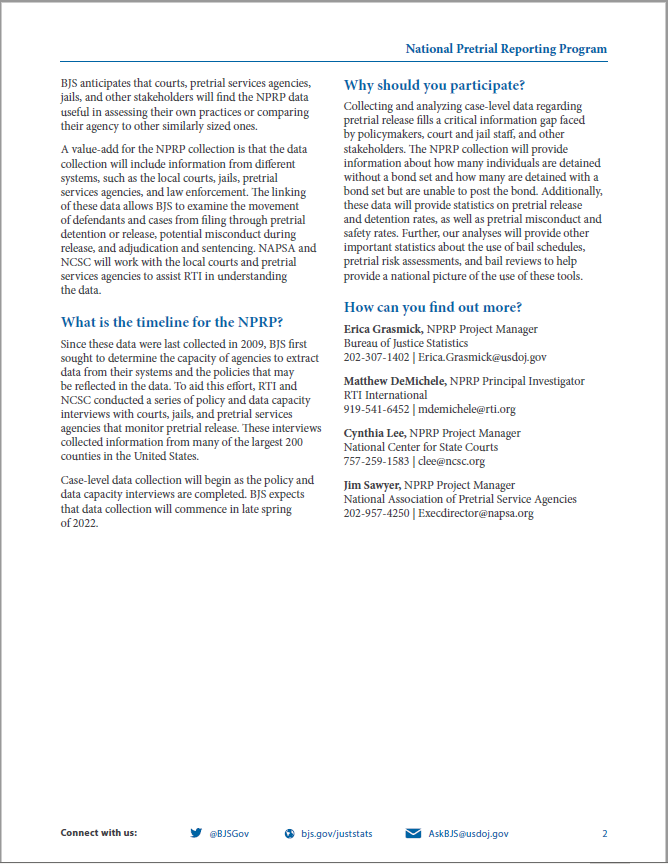 National Pretrial Reporting Program

BJS anticipates that courts, pretrial services agencies, jails, and other stakeholders will find the NPRP data useful in assessing their own practices or comparing their agency to other similarly sized ones.

A value-add for the NPRP collection is that the data collection will include information from different systems, such as the local courts, jails, pretrial services agencies, and law enforcement. The linking of these data allows BJS to examine the movement of defendants and cases from filing through pretrial detention or release, potential misconduct during release, and adjudication and sentencing. NAPSA and NCSC will work with the local courts and pretrial services agencies to assist RTI in understanding the data.

What is the timeline for the NPRP?

Since these data were last collected in 2009, BJS first sought to determine the capacity of agencies to extract data from their systems and the policies that may be reflected in the data. To aid this effort, RTI and NCSC conducted a series of policy and data capacity interviews with courts, jails, and pretrial services agencies that monitor pretrial release. These interviews collected information from many of the largest 200 counties in the United States.

Case-level data collection will begin as the policy and data capacity interviews are completed. BJS expects that data collection will commence in late spring of 2022.

Why should you participate?

Collecting and analyzing case-level data regarding pretrial release fills a critical information gap faced by policymakers, court and jail staff, and other stakeholders. The NPRP collection will provide information about how many individuals are detained without a bond set and how many are detained with a bond set but are unable to post the bond. Additionally, these data will provide statistics on pretrial release and detention rates, as well as pretrial misconduct and safety rates. Further, our analyses will provide other important statistics about the use of bail schedules, pretrial risk assessments, and bail reviews to help provide a national picture of the use of these tools.

How can you find out more?

Erica Grasmick, NPRP Project Manager
Bureau of Justice Statistics
202-307-1402 | Erica.Grasmick@usdoj.gov

Matthew DeMichele, NPRP Principal Investigator
RTI International
919-541-6452 | mdemichele@rti.org

Cynthia Lee, NPRP Project Manager
National Center for State Courts
757-259-1583 | clee@ncsc.org

Jim Sawyer, NPRP Project Manager
National Association of Pretrial Service Agencies
202-957-4250 | Execdirector@napsa.org

Connect with us: @BJSGov bjs.gov/juststats AskBJS@usdoj.gov 2